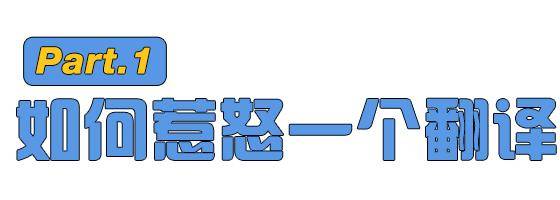 Part.1

如何惹怒一个翻译